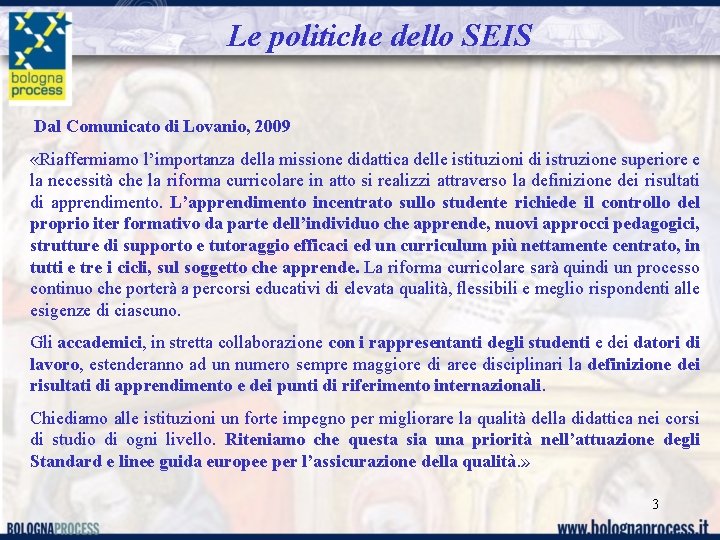 bologna process

Le politiche dello SEIS

Dal Comunicato di Lovanio, 2009

«Riaffermiamo l'importanza della missione didattica delle istituzioni di istruzione superiore e la necessità che la riforma curricolare in atto si realizzi attraverso la definizione dei risultati di apprendimento. L'apprendimento incentrato sullo studente richiede il controllo del proprio iter formativo da parte dell'individuo che apprende, nuovi approcci pedagogici, strutture di supporto e tutoraggio efficaci ed un curriculum più nettamente centrato, in tutti e tre i cicli, sul soggetto che apprende. La riforma curricolare sarà quindi un processo continuo che porterà a percorsi educativi di elevata qualità, flessibili e meglio rispondenti alle esigenze di ciascuno.

Gli accademici, in stretta collaborazione con i rappresentanti degli studenti e dei datori di lavoro, estenderanno ad un numero sempre maggiore di aree disciplinari la definizione dei risultati di apprendimento e dei punti di riferimento internazionali.

Chiediamo alle istituzioni un forte impegno per migliorare la qualità della didattica nei corsi di studio di ogni livello. Riteniamo che questa sia una priorità nell'attuazione degli Standard e linee guida europee per l'assicurazione della qualità.»

3

BOLOGNAPROCESS

www.bolognaprocess.it